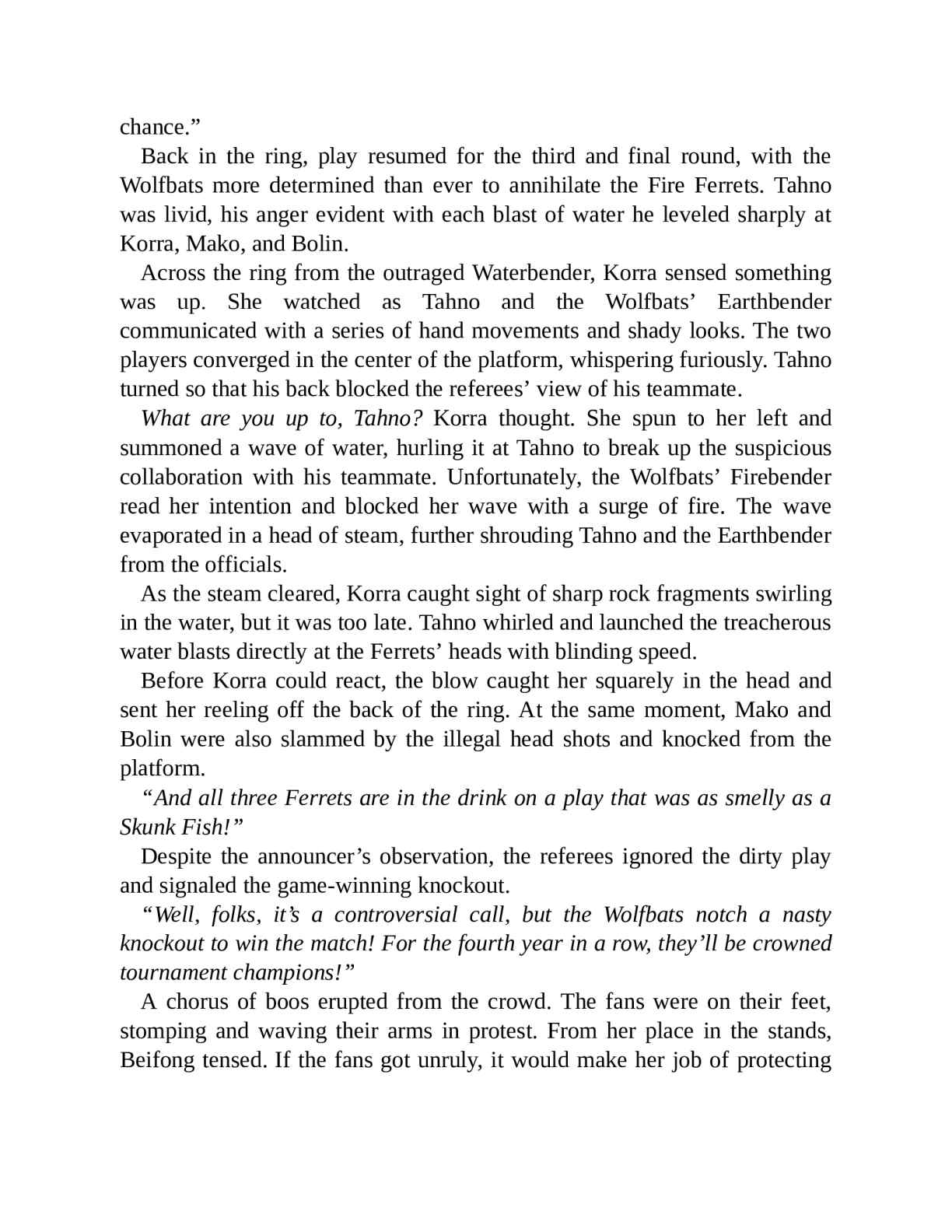 chance.”

Back in the ring, play resumed for the third and final round, with the Wolfbats more determined than ever to annihilate the Fire Ferrets. Tahno was livid, his anger evident with each blast of water he leveled sharply at Korra, Mako, and Bolin.

Across the ring from the outraged Waterbender, Korra sensed something was up. She watched as Tahno and the Wolfbats’ Earthbender communicated with a series of hand movements and shady looks. The two players converged in the center of the platform, whispering furiously. Tahno turned so that his back blocked the referees’ view of his teammate.

What are you up to, Tahno? Korra thought. She spun to her left and summoned a wave of water, hurling it at Tahno to break up the suspicious collaboration with his teammate. Unfortunately, the Wolfbats’ Firebender read her intention and blocked her wave with a surge of fire. The wave evaporated in a head of steam, further shrouding Tahno and the Earthbender from the officials.

As the steam cleared, Korra caught sight of sharp rock fragments swirling in the water, but it was too late. Tahno whirled and launched the treacherous water blasts directly at the Ferrets’ heads with blinding speed.

Before Korra could react, the blow caught her squarely in the head and sent her reeling off the back of the ring. At the same moment, Mako and Bolin were also slammed by the illegal head shots and knocked from the platform.

“And all three Ferrets are in the drink on a play that was as smelly as a Skunk Fish!”

Despite the announcer’s observation, the referees ignored the dirty play and signaled the game-winning knockout.

“Well, folks, it’s a controversial call, but the Wolfbats notch a nasty knockout to win the match! For the fourth year in a row, they’ll be crowned tournament champions!”

A chorus of boos erupted from the crowd. The fans were on their feet, stomping and waving their arms in protest. From her place in the stands, Beifong tensed. If the fans got unruly, it would make her job of protecting